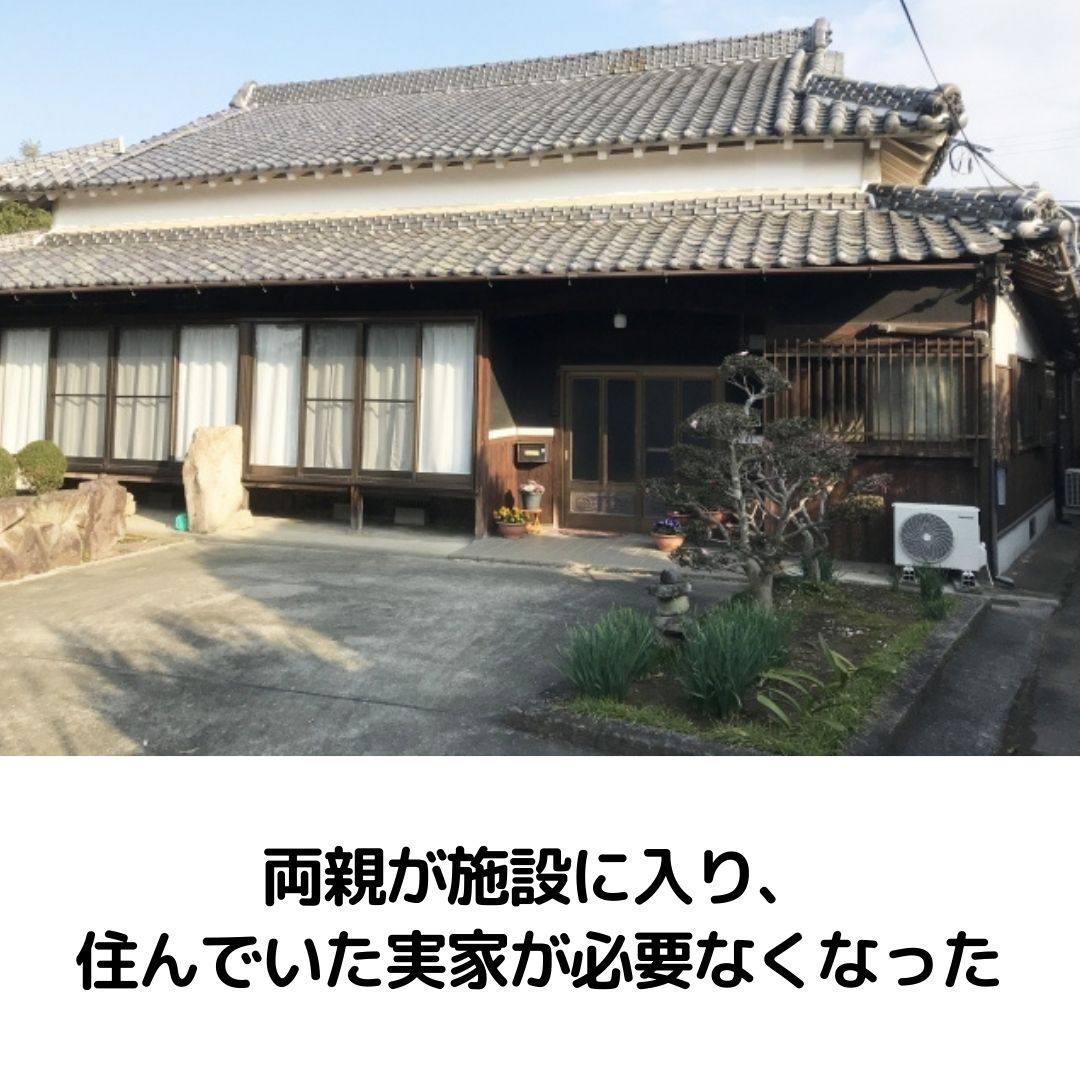 両親が施設に入り、
住んでいた実家が必要なくなった